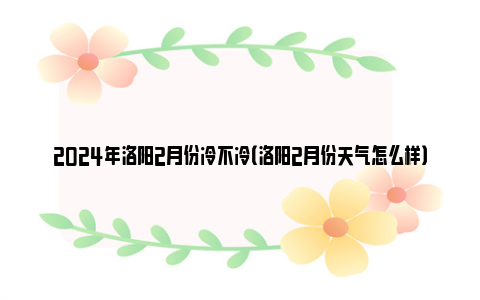 2024年洛阳2月份冷不冷(洛阳2月份天气怎么样)